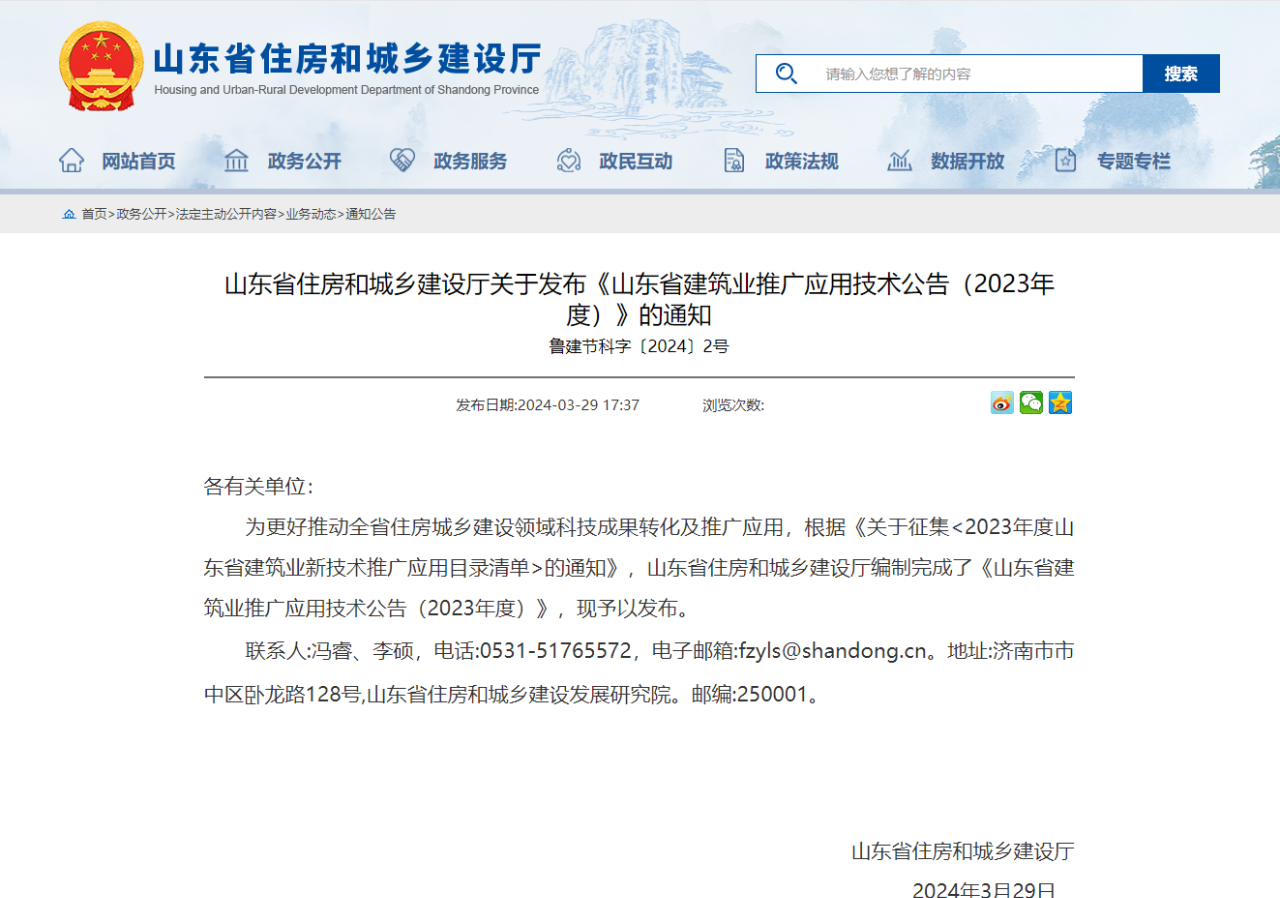 山东省住房和城乡建设厅
Housing and Urban-Rural Development Department of Shandong Province

五岳独尊

请输入您想了解的内容
搜索

网站首页 政务公开 政务服务 政民互动 政策法规 数据开放 专题专栏

首页>政务公开>法定主动公开内容>业务动态>通知公告

山东省住房和城乡建设厅关于发布《山东省建筑业推广应用技术公告（2023年度）》的通知
鲁建节科字〔2024〕2号

发布日期:2024-03-29 17:37 浏览次数:

各有关单位：

为更好推动全省住房城乡建设领域科技成果转化及推广应用，根据《关于征集<2023年度山东省建筑业新技术推广应用目录清单>的通知》，山东省住房和城乡建设厅编制完成了《山东省建筑业推广应用技术公告（2023年度）》，现予以发布。

联系人:冯睿、李硕，电话:0531-51765572，电子邮箱:fzyls@shandong.cn。地址:济南市市中区卧龙路128号,山东省住房和城乡建设发展研究院。邮编:250001。

山东省住房和城乡建设厅
2024年3月29日